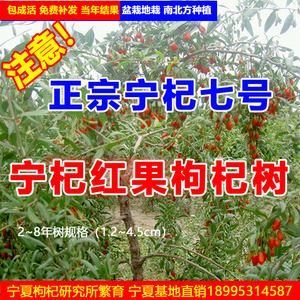 包成活 免费补发 当年结果 盆栽地栽 南北方种植

注意!

正宗宁杞七号

宁杞红果枸杞树

2~8年树规格（1.2~4.5cm）

宁夏枸杞研究所繁育 宁夏基地直销18995314587